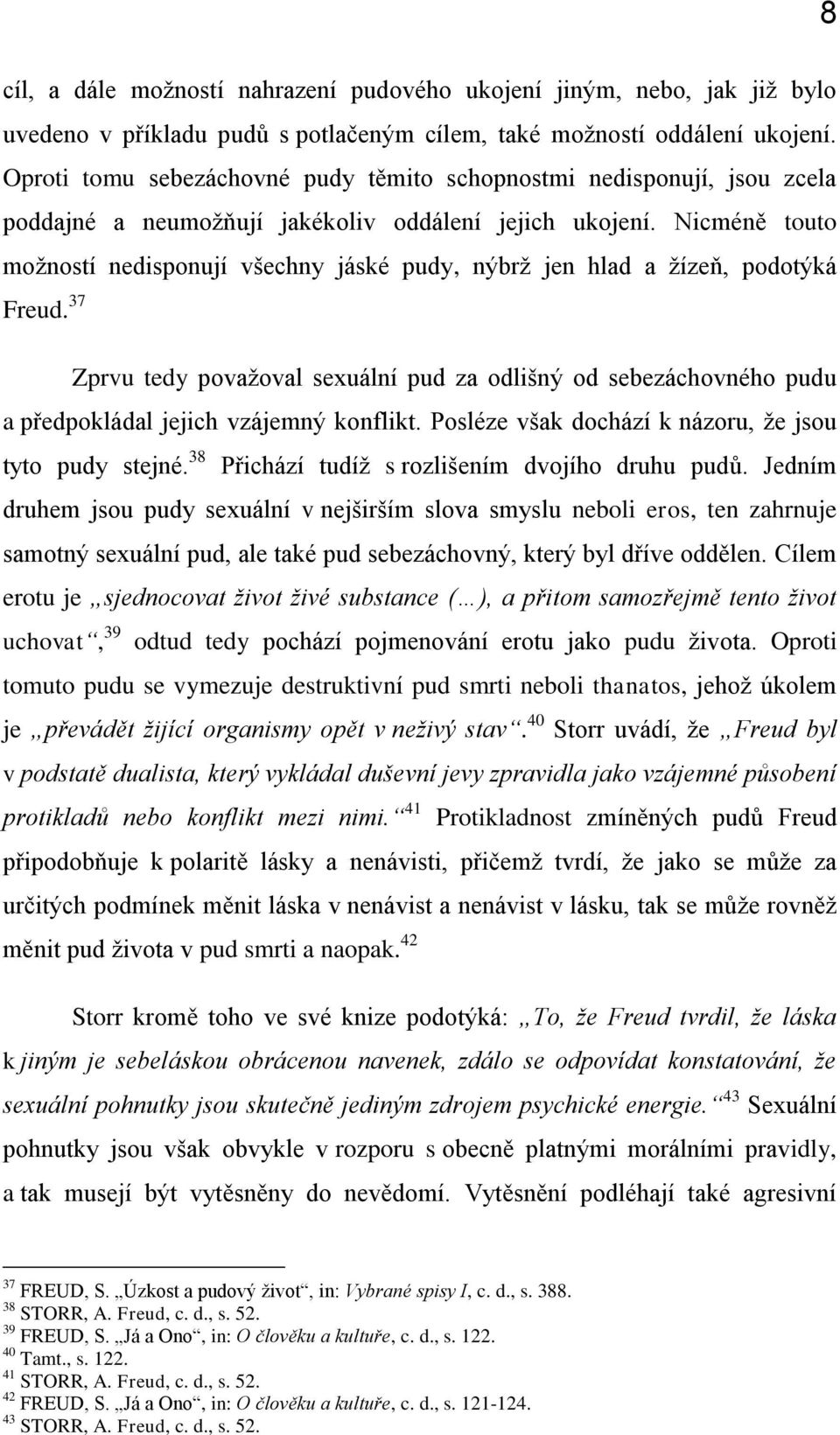 8

cíl, a dále možností nahrazení pudového ukojení jiným, nebo, jak již bylo uvedeno v příkladu pudů s potlačeným cílem, také možností oddálení ukojení. Oproti tomu sebezáchovné pudy těmito schopnostmi nedisponují, jsou zcela poddajné a neumožňují jakékoliv oddálení jejich ukojení. Nicméně touto možností nedisponují všechny jáské pudy, nýbrž jen hlad a žízeň, podotýká Freud.$^{37}$

Zprvu tedy považoval sexuální pud za odlišný od sebezáchovného pudu a předpokládal jejich vzájemný konflikt. Posléze však dochází k názoru, že jsou tyto pudy stejné.$^{38}$ Přichází tudíž s rozlišením dvojího druhu pudů. Jedním druhem jsou pudy sexuální v nejširším slova smyslu neboli eros, ten zahrnuje samotný sexuální pud, ale také pud sebezáchovný, který byl dříve oddělen. Cílem erotu je „sjednocovat život živé substance (…), a přitom samozřejmě tento život uchovat“,$^{39}$ odtud tedy pochází pojmenování erotu jako pudu života. Oproti tomuto pudu se vymezuje destruktivní pud smrti neboli thanatos, jehož úkolem je „převádět žijící organismy opět v neživý stav“.$^{40}$ Storr uvádí, že „Freud byl v podstatě dualista, který vykládal duševní jevy zpravidla jako vzájemné působení protikladů nebo konflikt mezi nimi.“$^{41}$ Protikladnost zmíněných pudů Freud připodobňuje k polaritě lásky a nenávisti, přičemž tvrdí, že jako se může za určitých podmínek měnit láska v nenávist a nenávist v lásku, tak se může rovněž měnit pud života v pud smrti a naopak.$^{42}$

Storr kromě toho ve své knize podotýká: „To, že Freud tvrdil, že láska k jiným je sebeláskou obrácenou navenek, zdálo se odpovídat konstatování, že sexuální pohnutky jsou skutečně jediným zdrojem psychické energie.“$^{43}$ Sexuální pohnutky jsou však obvykle v rozporu s obecně platnými morálními pravidly, a tak musejí být vytěsněny do nevědomí. Vytěsnění podléhají také agresivní

$^{37}$ FREUD, S. „Úzkost a pudový život“, in: Vybrané spisy I, c. d., s. 388.
$^{38}$ STORR, A. Freud, c. d., s. 52.
$^{39}$ FREUD, S. „Já a Ono“, in: O člověku a kultuře, c. d., s. 122.
$^{40}$ Tamt., s. 122.
$^{41}$ STORR, A. Freud, c. d., s. 52.
$^{42}$ FREUD, S. „Já a Ono“, in: O člověku a kultuře, c. d., s. 121-124.
$^{43}$ STORR, A. Freud, c. d., s. 52.